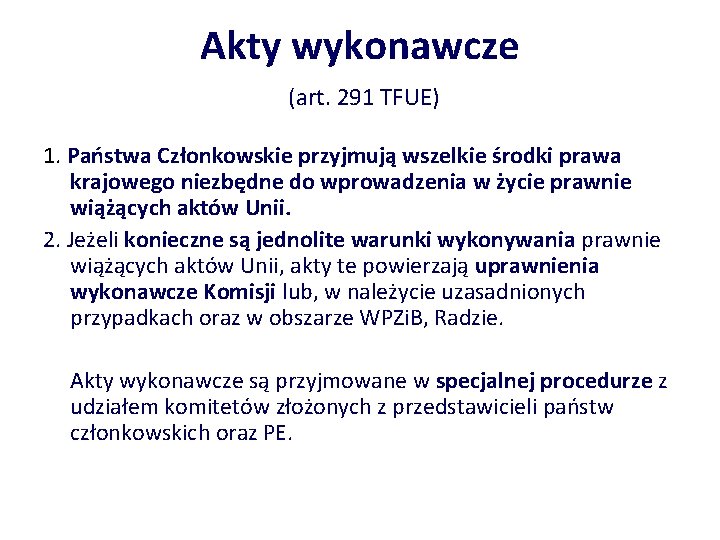 Akty wykonawcze

(art. 291 TFUE)

1. Państwa Członkowskie przyjmują wszelkie środki prawa krajowego niezbędne do wprowadzenia w życie prawnie wiążących aktów Unii.

2. Jeżeli konieczne są jednolite warunki wykonywania prawnie wiążących aktów Unii, akty te powierzają uprawnienia wykonawcze Komisji lub, w należycie uzasadnionych przypadkach oraz w obszarze WPZiB, Radzie.

Akty wykonawcze są przyjmowane w specjalnej procedurze z udziałem komitetów złożonych z przedstawicieli państw członkowskich oraz PE.